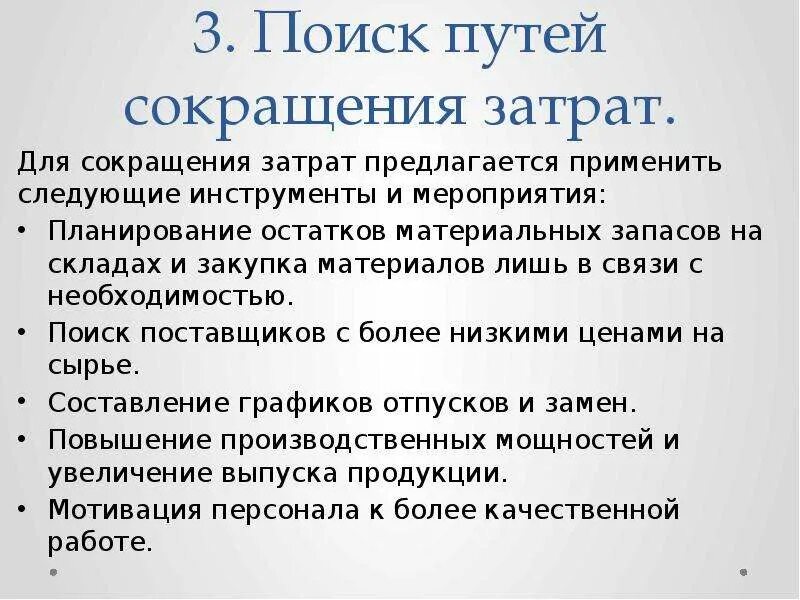 3. Поиск путей сокращения затрат.

Для сокращения затрат предлагается применить следующие инструменты и мероприятия:

• Планирование остатков материальных запасов на складах и закупка материалов лишь в связи с необходимостью.
• Поиск поставщиков с более низкими ценами на сырье.
• Составление графиков отпусков и замен.
• Повышение производственных мощностей и увеличение выпуска продукции.
• Мотивация персонала к более качественной работе.